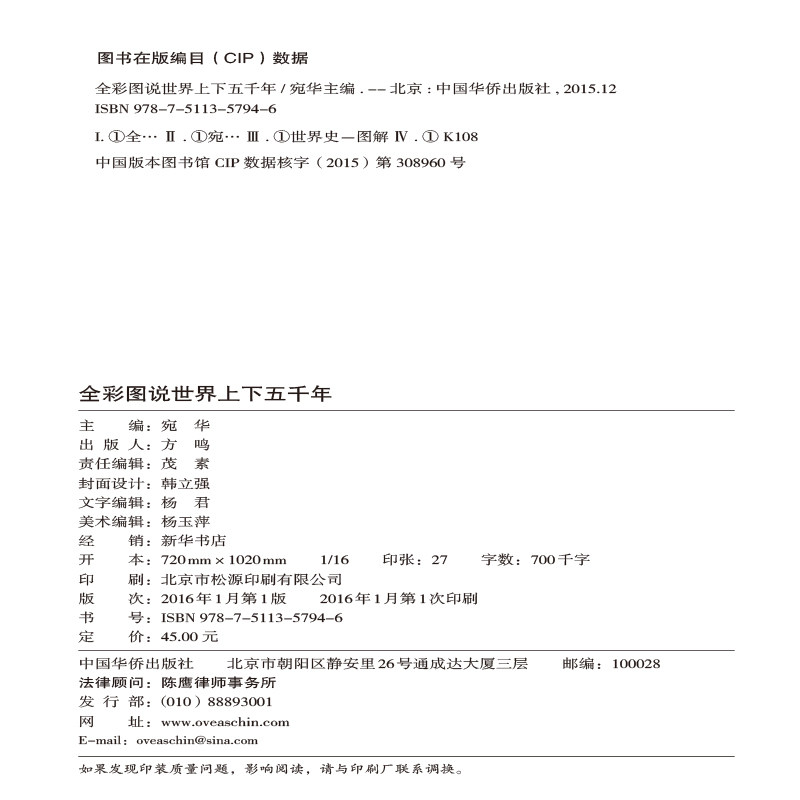 图书在版编目（CIP）数据

全彩图说世界上下五千年 / 宛华主编 . -- 北京 : 中国华侨出版社 , 2015.12
ISBN 978-7-5113-5794-6

I. ①全… Ⅱ . ①宛… Ⅲ . ①世界史—图解 Ⅳ . ① K108

中国版本图书馆 CIP 数据核字（2015）第 308960 号

全彩图说世界上下五千年

主　　编：宛　华
出 版 人：方　鸣
责任编辑：茂　素
封面设计：韩立强
文字编辑：杨　君
美术编辑：杨玉萍
经　　销：新华书店
开　　本：720 mm × 1020 mm　1/16　印张：27　字数：700 千字
印　　刷：北京市松源印刷有限公司
版　　次：2016 年 1 月第 1 版　2016 年 1 月第 1 次印刷
书　　号：ISBN 978-7-5113-5794-6
定　　价：45.00 元

中国华侨出版社　北京市朝阳区静安里 26 号通成达大厦三层　邮编：100028
法律顾问：陈鹰律师事务所
发 行 部：（010）88893001
网　　址：www.oveaschin.com
E-mail：oveaschin@sina.com

如果发现印装质量问题，影响阅读，请与印刷厂联系调换。